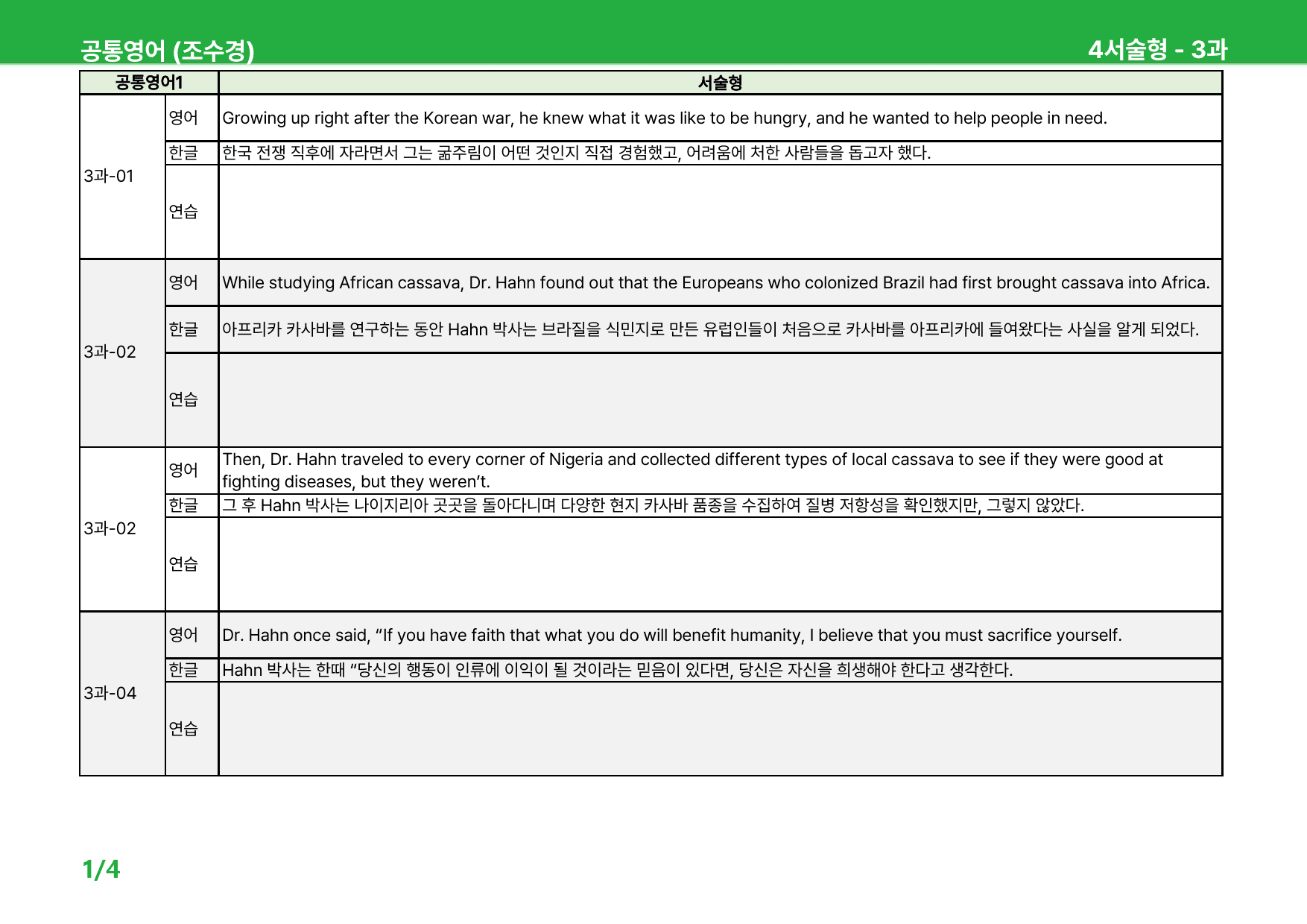 공통영어 (조수경)

4서술형 - 3과

| 공통영어1 | | 서술형 |
|---|---|---|
| 3과-01 | 영어 | Growing up right after the Korean war, he knew what it was like to be hungry, and he wanted to help people in need. |
| | 한글 | 한국 전쟁 직후에 자라면서 그는 굶주림이 어떤 것인지 직접 경험했고, 어려움에 처한 사람들을 돕고자 했다. |
| | 연습 | |
| 3과-02 | 영어 | While studying African cassava, Dr. Hahn found out that the Europeans who colonized Brazil had first brought cassava into Africa. |
| | 한글 | 아프리카 카사바를 연구하는 동안 Hahn 박사는 브라질을 식민지로 만든 유럽인들이 처음으로 카사바를 아프리카에 들여왔다는 사실을 알게 되었다. |
| | 연습 | |
| 3과-02 | 영어 | Then, Dr. Hahn traveled to every corner of Nigeria and collected different types of local cassava to see if they were good at fighting diseases, but they weren't. |
| | 한글 | 그 후 Hahn 박사는 나이지리아 곳곳을 돌아다니며 다양한 현지 카사바 품종을 수집하여 질병 저항성을 확인했지만, 그렇지 않았다. |
| | 연습 | |
| 3과-04 | 영어 | Dr. Hahn once said, "If you have faith that what you do will benefit humanity, I believe that you must sacrifice yourself. |
| | 한글 | Hahn 박사는 한때 "당신의 행동이 인류에 이익이 될 것이라는 믿음이 있다면, 당신은 자신을 희생해야 한다고 생각한다. |
| | 연습 | |

1/4